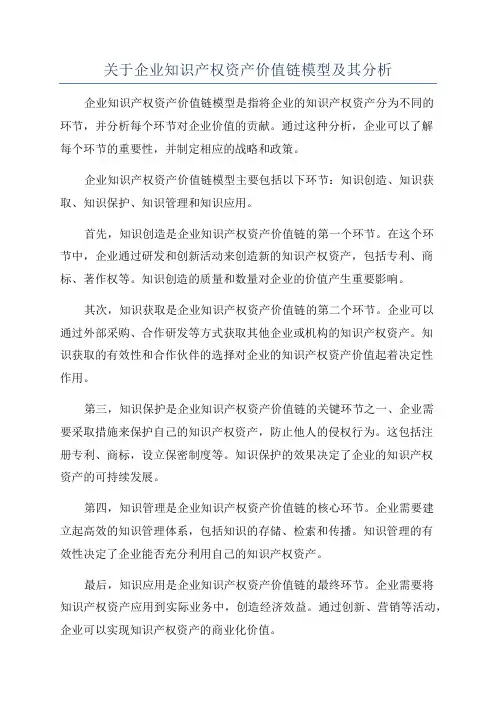 关于企业知识产权资产价值链模型及其分析

企业知识产权资产价值链模型是指将企业的知识产权资产分为不同的环节，并分析每个环节对企业价值的贡献。通过这种分析，企业可以了解每个环节的重要性，并制定相应的战略和政策。

企业知识产权资产价值链模型主要包括以下环节：知识创造、知识获取、知识保护、知识管理和知识应用。

首先，知识创造是企业知识产权资产价值链的第一个环节。在这个环节中，企业通过研发和创新活动来创造新的知识产权资产，包括专利、商标、著作权等。知识创造的质量和数量对企业的价值产生重要影响。

其次，知识获取是企业知识产权资产价值链的第二个环节。企业可以通过外部采购、合作研发等方式获取其他企业或机构的知识产权资产。知识获取的有效性和合作伙伴的选择对企业的知识产权资产价值起着决定性作用。

第三，知识保护是企业知识产权资产价值链的关键环节之一、企业需要采取措施来保护自己的知识产权资产，防止他人的侵权行为。这包括注册专利、商标，设立保密制度等。知识保护的效果决定了企业的知识产权资产的可持续发展。

第四，知识管理是企业知识产权资产价值链的核心环节。企业需要建立起高效的知识管理体系，包括知识的存储、检索和传播。知识管理的有效性决定了企业能否充分利用自己的知识产权资产。

最后，知识应用是企业知识产权资产价值链的最终环节。企业需要将知识产权资产应用到实际业务中，创造经济效益。通过创新、营销等活动，企业可以实现知识产权资产的商业化价值。